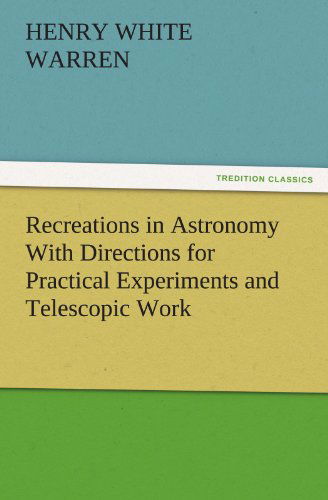 HENRY WHITE WARREN

TREDITION CLASSICS

Recreations in Astronomy With Directions for Practical Experiments and Telescopic Work